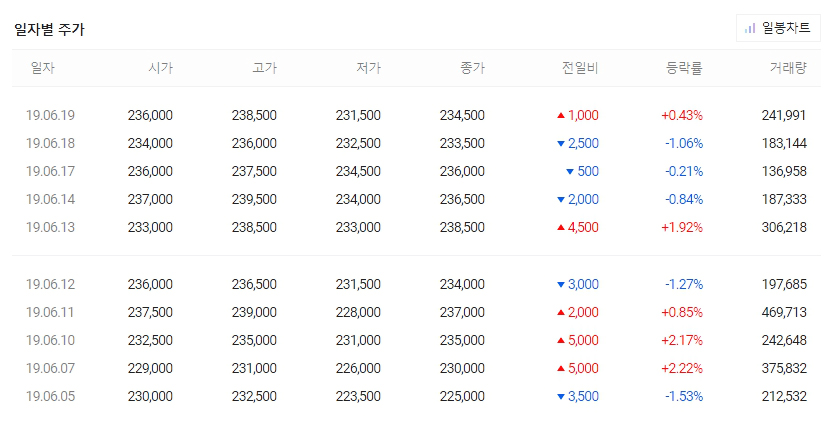 일자별 주가

일봉차트

| 일자 | 시가 | 고가 | 저가 | 종가 | 전일비 | 등락률 | 거래량 |
|---|---|---|---|---|---|---|---|
| 19.06.19 | 236,000 | 238,500 | 231,500 | 234,500 | ▲ 1,000 | +0.43% | 241,991 |
| 19.06.18 | 234,000 | 236,000 | 232,500 | 233,500 | ▼ 2,500 | -1.06% | 183,144 |
| 19.06.17 | 236,000 | 237,500 | 234,500 | 236,000 | ▼ 500 | -0.21% | 136,958 |
| 19.06.14 | 237,000 | 239,500 | 234,000 | 236,500 | ▼ 2,000 | -0.84% | 187,333 |
| 19.06.13 | 233,000 | 238,500 | 233,000 | 238,500 | ▲ 4,500 | +1.92% | 306,218 |
| 19.06.12 | 236,000 | 236,500 | 231,500 | 234,000 | ▼ 3,000 | -1.27% | 197,685 |
| 19.06.11 | 237,500 | 239,000 | 228,000 | 237,000 | ▲ 2,000 | +0.85% | 469,713 |
| 19.06.10 | 232,500 | 235,000 | 231,000 | 235,000 | ▲ 5,000 | +2.17% | 242,648 |
| 19.06.07 | 229,000 | 231,000 | 226,000 | 230,000 | ▲ 5,000 | +2.22% | 375,832 |
| 19.06.05 | 230,000 | 232,500 | 223,500 | 225,000 | ▼ 3,500 | -1.53% | 212,532 |